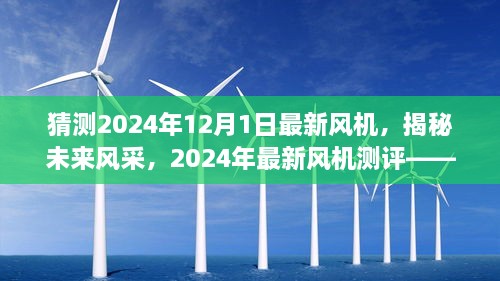 猜测2024年12月1日最新风机，揭秘未来风采，2024年最新风机测评——